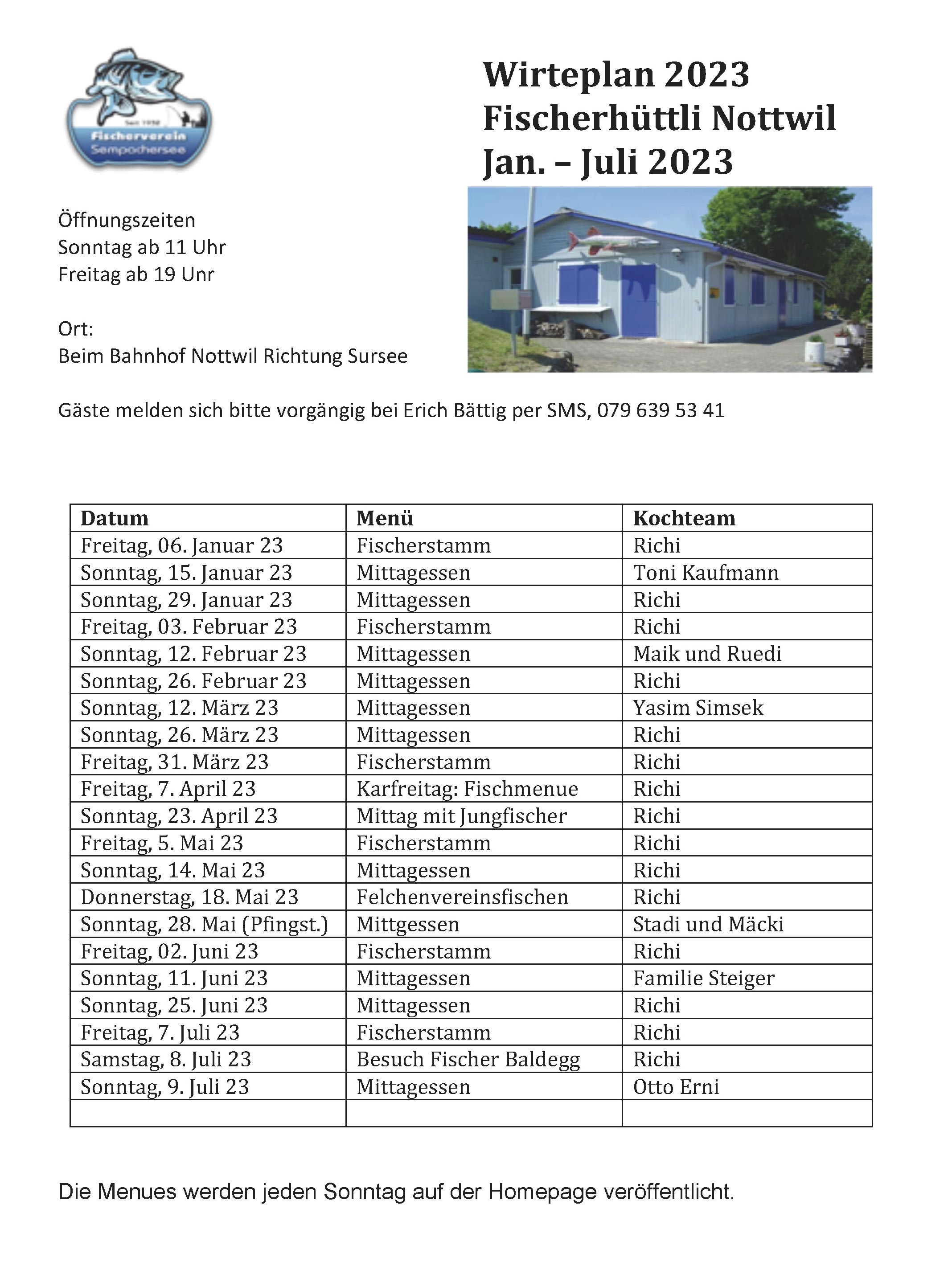 Seit 1932
Fischerverein
Sempachersee

Wirteplan 2023
Fischerhüttli Nottwil
Jan. – Juli 2023

Öffnungszeiten
Sonntag ab 11 Uhr
Freitag ab 19 Unr

Ort:
Beim Bahnhof Nottwil Richtung Sursee

Gäste melden sich bitte vorgängig bei Erich Bättig per SMS, 079 639 53 41

| Datum | Menü | Kochteam |
|---|---|---|
| Freitag, 06. Januar 23 | Fischerstamm | Richi |
| Sonntag, 15. Januar 23 | Mittagessen | Toni Kaufmann |
| Sonntag, 29. Januar 23 | Mittagessen | Richi |
| Freitag, 03. Februar 23 | Fischerstamm | Richi |
| Sonntag, 12. Februar 23 | Mittagessen | Maik und Ruedi |
| Sonntag, 26. Februar 23 | Mittagessen | Richi |
| Sonntag, 12. März 23 | Mittagessen | Yasim Simsek |
| Sonntag, 26. März 23 | Mittagessen | Richi |
| Freitag, 31. März 23 | Fischerstamm | Richi |
| Freitag, 7. April 23 | Karfreitag: Fischmenue | Richi |
| Sonntag, 23. April 23 | Mittag mit Jungfischer | Richi |
| Freitag, 5. Mai 23 | Fischerstamm | Richi |
| Sonntag, 14. Mai 23 | Mittagessen | Richi |
| Donnerstag, 18. Mai 23 | Felchenvereinsfischen | Richi |
| Sonntag, 28. Mai (Pfingst.) | Mittgessen | Stadi und Mäcki |
| Freitag, 02. Juni 23 | Fischerstamm | Richi |
| Sonntag, 11. Juni 23 | Mittagessen | Familie Steiger |
| Sonntag, 25. Juni 23 | Mittagessen | Richi |
| Freitag, 7. Juli 23 | Fischerstamm | Richi |
| Samstag, 8. Juli 23 | Besuch Fischer Baldegg | Richi |
| Sonntag, 9. Juli 23 | Mittagessen | Otto Erni |
| | | |

Die Menues werden jeden Sonntag auf der Homepage veröffentlicht.